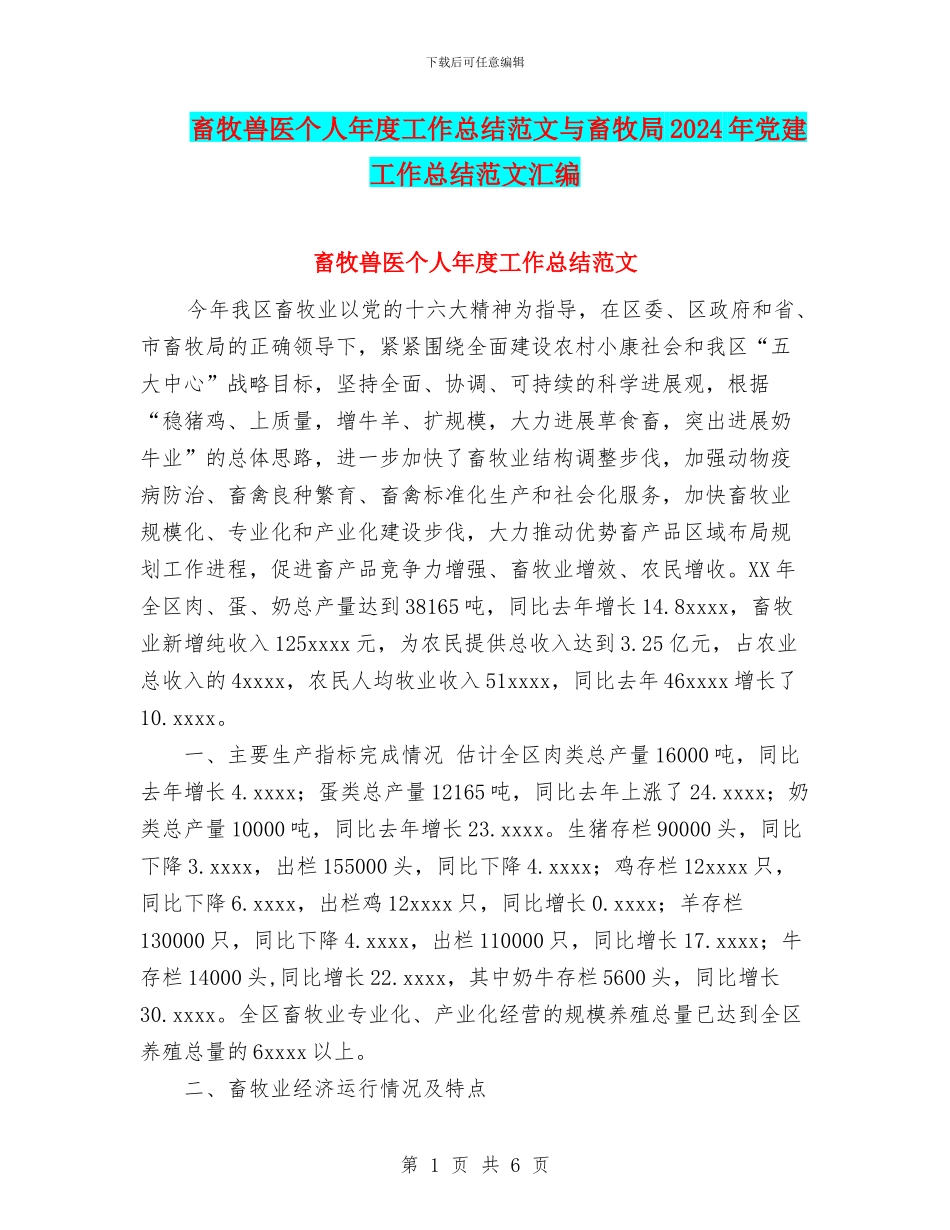 下载后可任意编辑

畜牧兽医个人年度工作总结范文与畜牧局2024年党建工作总结范文汇编

畜牧兽医个人年度工作总结范文

今年我区畜牧业以党的十六大精神为指导，在区委、区政府和省、市畜牧局的正确领导下，紧紧围绕全面建设农村小康社会和我区“五大中心”战略目标，坚持全面、协调、可持续的科学进展观，根据“稳猪鸡、上质量，增牛羊、扩规模，大力进展草食畜，突出进展奶牛业”的总体思路，进一步加快了畜牧业结构调整步伐，加强动物疫病防治、畜禽良种繁育、畜禽标准化生产和社会化服务，加快畜牧业规模化、专业化和产业化建设步伐，大力推动优势畜产品区域布局规划工作进程，促进畜产品竞争力增强、畜牧业增效、农民增收。XX年全区肉、蛋、奶总产量达到38165吨，同比去年增长14.8xxxx，畜牧业新增纯收入125xxxx元，为农民提供总收入达到3.25亿元，占农业总收入的4xxxx，农民人均牧业收入51xxxx，同比去年46xxxx增长了10.xxxx。

一、主要生产指标完成情况 估计全区肉类总产量16000吨，同比去年增长4.xxxx；蛋类总产量12165吨，同比去年上涨了24.xxxx；奶类总产量10000吨，同比去年增长23.xxxx。生猪存栏90000头，同比下降3.xxxx，出栏155000头，同比下降4.xxxx；鸡存栏12xxxx只，同比下降6.xxxx，出栏鸡12xxxx只，同比增长0.xxxx；羊存栏130000只，同比下降4.xxxx，出栏110000只，同比增长17.xxxx；牛存栏14000头,同比增长22.xxxx，其中奶牛存栏5600头，同比增长30.xxxx。全区畜牧业专业化、产业化经营的规模养殖总量已达到全区养殖总量的6xxxx以上。

二、畜牧业经济运行情况及特点

第 1 页 共 6 页